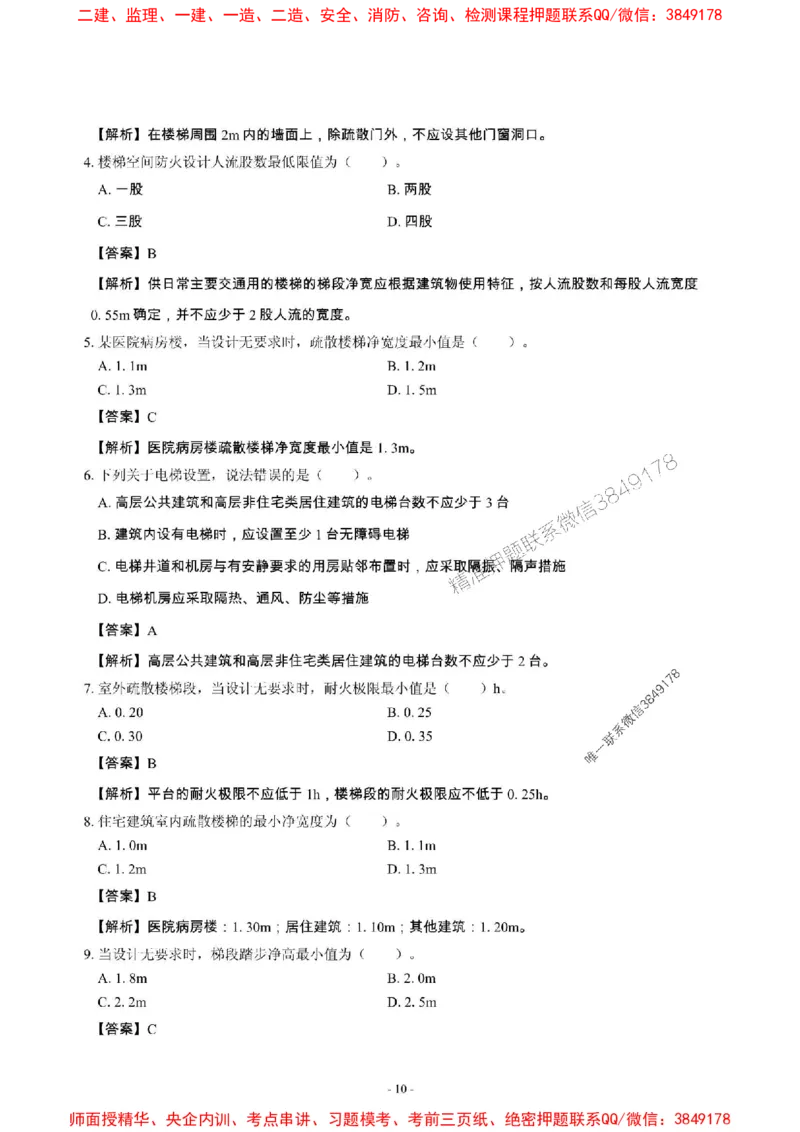 二建、监理、一建、一造、二造、安全、消防、咨询、检测课程押题联系QQ/微信：3849178

【解析】在楼梯周围 2m 内的墙面上，除疏散门外，不应设其他门窗洞口。

4. 楼梯空间防火设计人流股数最低限值为（　　）。

A. 一股
B. 两股
C. 三股
D. 四股

【答案】B

【解析】供日常主要交通用的楼梯的梯段净宽应根据建筑物使用特征，按人流股数和每股人流宽度 0.55m 确定，并不应少于 2 股人流的宽度。

5. 某医院病房楼，当设计无要求时，疏散楼梯净宽度最小值是（　　）。

A. 1.1m
B. 1.2m
C. 1.3m
D. 1.5m

【答案】C

【解析】医院病房楼疏散楼梯净宽度最小值是 1.3m。

6. 下列关于电梯设置，说法错误的是（　　）。

A. 高层公共建筑和高层非住宅类居住建筑的电梯台数不应少于 3 台

B. 建筑内设有电梯时，应设置至少 1 台无障碍电梯

C. 电梯井道和机房与有安静要求的用房贴邻布置时，应采取隔振、隔声措施

D. 电梯机房应采取隔热、通风、防尘等措施

【答案】A

【解析】高层公共建筑和高层非住宅类居住建筑的电梯台数不应少于 2 台。

7. 室外疏散楼梯段，当设计无要求时，耐火极限最小值是（　　）h。

A. 0.20
B. 0.25
C. 0.30
D. 0.35

【答案】B

【解析】平台的耐火极限不应低于 1h，楼梯段的耐火极限应不低于 0.25h。

8. 住宅建筑室内疏散楼梯的最小净宽度为（　　）。

A. 1.0m
B. 1.1m
C. 1.2m
D. 1.3m

【答案】B

【解析】医院病房楼：1.30m；居住建筑：1.10m；其他建筑：1.20m。

9. 当设计无要求时，梯段踏步净高最小值为（　　）。

A. 1.8m
B. 2.0m
C. 2.2m
D. 2.5m

【答案】C

精准押题联系微信3849178

唯一联系微信3849178

- 10 -

师面授精华、央企内训、考点串讲、习题模考、考前三页纸、绝密押题联系QQ/微信：3849178